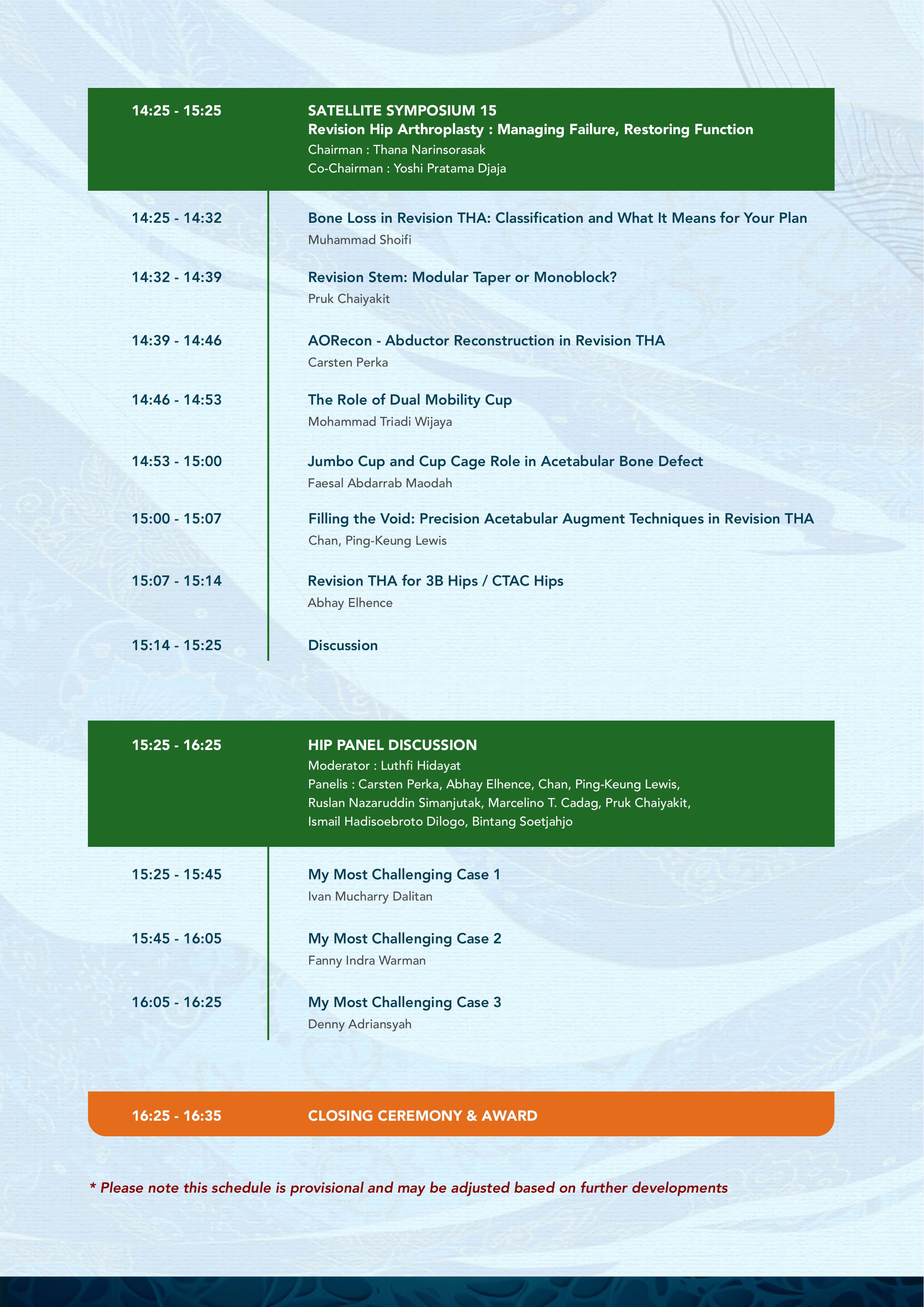 14:25 - 15:25

SATELLITE SYMPOSIUM 15
Revision Hip Arthroplasty : Managing Failure, Restoring Function
Chairman : Thana Narinsorasak
Co-Chairman : Yoshi Pratama Djaja

14:25 - 14:32
Bone Loss in Revision THA: Classification and What It Means for Your Plan
Muhammad Shoifi

14:32 - 14:39
Revision Stem: Modular Taper or Monoblock?
Pruk Chaiyakit

14:39 - 14:46
AORecon - Abductor Reconstruction in Revision THA
Carsten Perka

14:46 - 14:53
The Role of Dual Mobility Cup
Mohammad Triadi Wijaya

14:53 - 15:00
Jumbo Cup and Cup Cage Role in Acetabular Bone Defect
Faesal Abdarrab Maodah

15:00 - 15:07
Filling the Void: Precision Acetabular Augment Techniques in Revision THA
Chan, Ping-Keung Lewis

15:07 - 15:14
Revision THA for 3B Hips / CTAC Hips
Abhay Elhence

15:14 - 15:25
Discussion

15:25 - 16:25

HIP PANEL DISCUSSION
Moderator : Luthfi Hidayat
Panelis : Carsten Perka, Abhay Elhence, Chan, Ping-Keung Lewis, Ruslan Nazaruddin Simanjutak, Marcelino T. Cadag, Pruk Chaiyakit, Ismail Hadisoebroto Dilogo, Bintang Soetjahjo

15:25 - 15:45
My Most Challenging Case 1
Ivan Mucharry Dalitan

15:45 - 16:05
My Most Challenging Case 2
Fanny Indra Warman

16:05 - 16:25
My Most Challenging Case 3
Denny Adriansyah

16:25 - 16:35
CLOSING CEREMONY & AWARD

* Please note this schedule is provisional and may be adjusted based on further developments